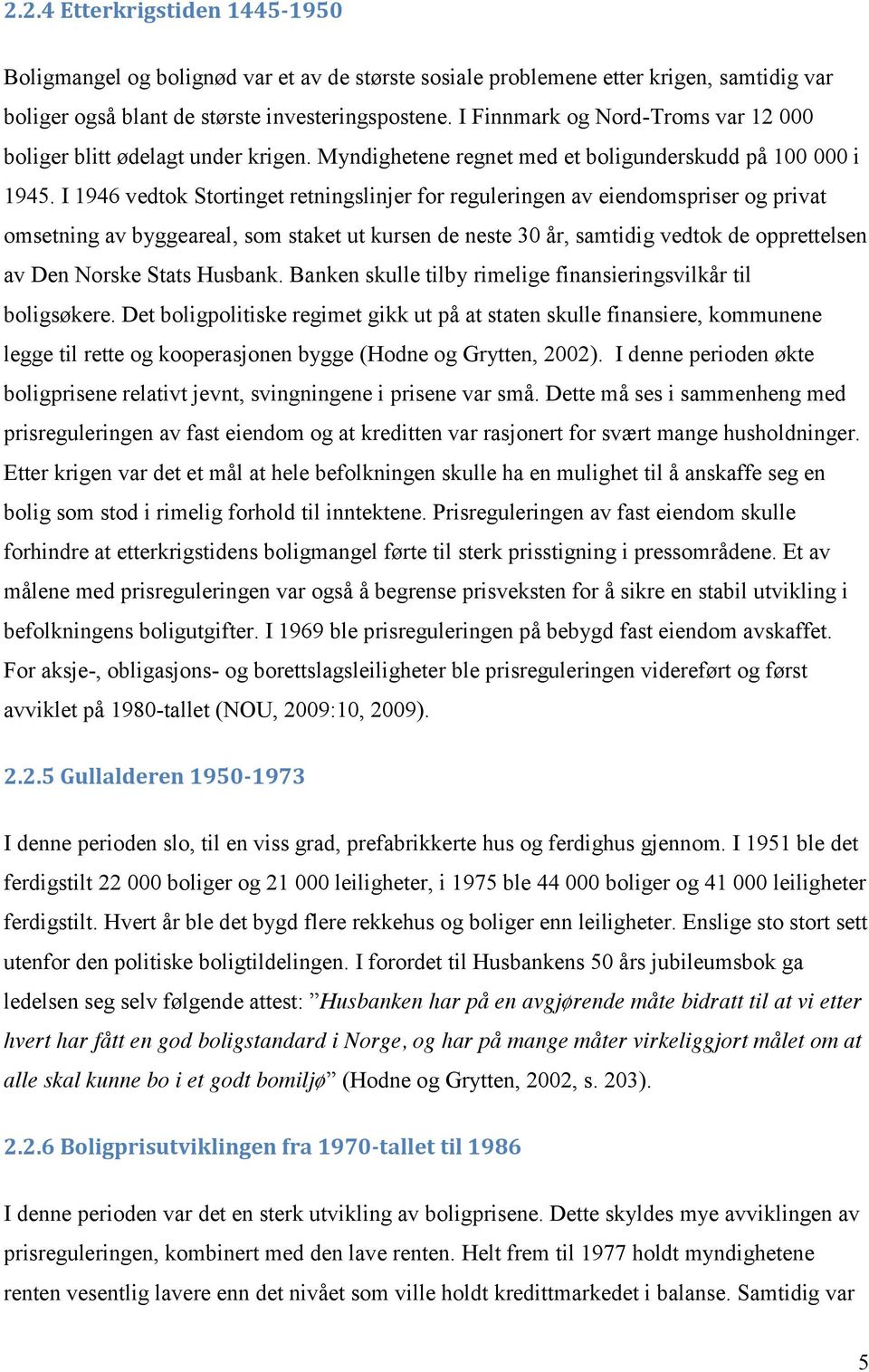 2.2.4 Etterkrigstiden 1445-1950

Boligmangel og bolignød var et av de største sosiale problemene etter krigen, samtidig var boliger også blant de største investeringspostene. I Finnmark og Nord-Troms var 12 000 boliger blitt ødelagt under krigen. Myndighetene regnet med et boligunderskudd på 100 000 i 1945. I 1946 vedtok Stortinget retningslinjer for reguleringen av eiendomspriser og privat omsetning av byggeareal, som staket ut kursen de neste 30 år, samtidig vedtok de opprettelsen av Den Norske Stats Husbank. Banken skulle tilby rimelige finansieringsvilkår til boligsøkere. Det boligpolitiske regimet gikk ut på at staten skulle finansiere, kommunene legge til rette og kooperasjonen bygge (Hodne og Grytten, 2002). I denne perioden økte boligprisene relativt jevnt, svingningene i prisene var små. Dette må ses i sammenheng med prisreguleringen av fast eiendom og at kreditten var rasjonert for svært mange husholdninger. Etter krigen var det et mål at hele befolkningen skulle ha en mulighet til å anskaffe seg en bolig som stod i rimelig forhold til inntektene. Prisreguleringen av fast eiendom skulle forhindre at etterkrigstidens boligmangel førte til sterk prisstigning i pressområdene. Et av målene med prisreguleringen var også å begrense prisveksten for å sikre en stabil utvikling i befolkningens boligutgifter. I 1969 ble prisreguleringen på bebygd fast eiendom avskaffet. For aksje-, obligasjons- og borettslagsleiligheter ble prisreguleringen videreført og først avviklet på 1980-tallet (NOU, 2009:10, 2009).

2.2.5 Gullalderen 1950-1973

I denne perioden slo, til en viss grad, prefabrikkerte hus og ferdighus gjennom. I 1951 ble det ferdigstilt 22 000 boliger og 21 000 leiligheter, i 1975 ble 44 000 boliger og 41 000 leiligheter ferdigstilt. Hvert år ble det bygd flere rekkehus og boliger enn leiligheter. Enslige sto stort sett utenfor den politiske boligtildelingen. I forordet til Husbankens 50 års jubileumsbok ga ledelsen seg selv følgende attest: ”Husbanken har på en avgjørende måte bidratt til at vi etter hvert har fått en god boligstandard i Norge, og har på mange måter virkeliggjort målet om at alle skal kunne bo i et godt bomiljø” (Hodne og Grytten, 2002, s. 203).

2.2.6 Boligprisutviklingen fra 1970-tallet til 1986

I denne perioden var det en sterk utvikling av boligprisene. Dette skyldes mye avviklingen av prisreguleringen, kombinert med den lave renten. Helt frem til 1977 holdt myndighetene renten vesentlig lavere enn det nivået som ville holdt kredittmarkedet i balanse. Samtidig var

5